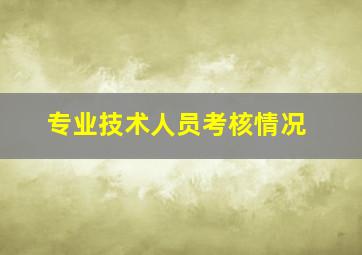 专业技术人员考核情况